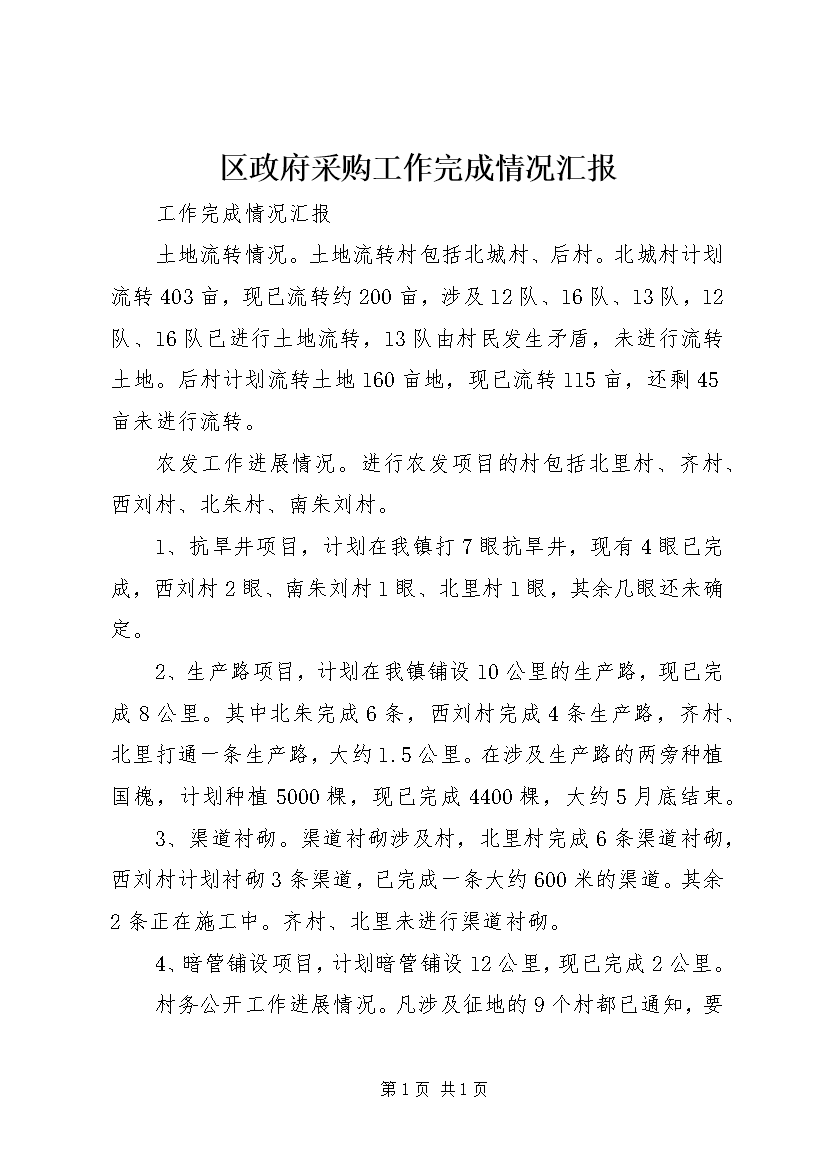 区政府采购工作完成情况汇报

工作完成情况汇报

土地流转情况。土地流转村包括北城村、后村。北城村计划流转403亩，现已流转约200亩，涉及12队、16队、13队，12队、16队已进行土地流转，13队由村民发生矛盾，未进行流转土地。后村计划流转土地160亩地，现已流转115亩，还剩45亩未进行流转。

农发工作进展情况。进行农发项目的村包括北里村、齐村、西刘村、北朱村、南朱刘村。

1、抗旱井项目，计划在我镇打7眼抗旱井，现有4眼已完成，西刘村2眼、南朱刘村1眼、北里村1眼，其余几眼还未确定。

2、生产路项目，计划在我镇铺设10公里的生产路，现已完成8公里。其中北朱完成6条，西刘村完成4条生产路，齐村、北里打通一条生产路，大约1.5公里。在涉及生产路的两旁种植国槐，计划种植5000棵，现已完成4400棵，大约5月底结束。

3、渠道衬砌。渠道衬砌涉及村，北里村完成6条渠道衬砌，西刘村计划衬砌3条渠道，已完成一条大约600米的渠道。其余2条正在施工中。齐村、北里未进行渠道衬砌。

4、暗管铺设项目，计划暗管铺设12公里，现已完成2公里。

村务公开工作进展情况。凡涉及征地的9个村都已通知，要

第1页 共1页